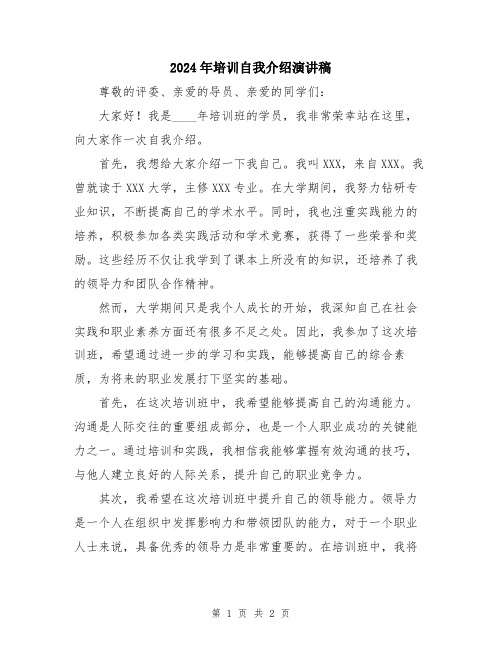 2024年培训自我介绍演讲稿

尊敬的评委、亲爱的导员、亲爱的同学们：

大家好！我是____年培训班的学员，我非常荣幸站在这里，向大家作一次自我介绍。

首先，我想给大家介绍一下我自己。我叫XXX，来自XXX。我曾就读于XXX大学，主修XXX专业。在大学期间，我努力钻研专业知识，不断提高自己的学术水平。同时，我也注重实践能力的培养，积极参加各类实践活动和学术竞赛，获得了一些荣誉和奖励。这些经历不仅让我学到了课本上所没有的知识，还培养了我的领导力和团队合作精神。

然而，大学期间只是我个人成长的开始，我深知自己在社会实践和职业素养方面还有很多不足之处。因此，我参加了这次培训班，希望通过进一步的学习和实践，能够提高自己的综合素质，为将来的职业发展打下坚实的基础。

首先，在这次培训班中，我希望能够提高自己的沟通能力。沟通是人际交往的重要组成部分，也是一个人职业成功的关键能力之一。通过培训和实践，我相信我能够掌握有效沟通的技巧，与他人建立良好的人际关系，提升自己的职业竞争力。

其次，我希望在这次培训班中提升自己的领导能力。领导力是一个人在组织中发挥影响力和带领团队的能力，对于一个职业人士来说，具备优秀的领导力是非常重要的。在培训班中，我将

第 1 页 共 2 页